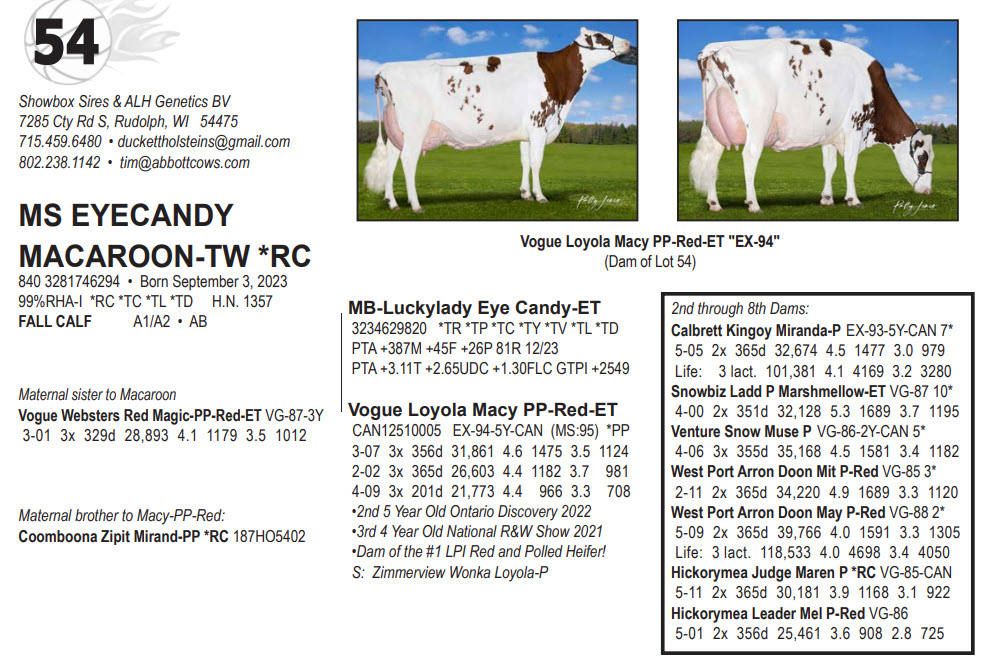 54

Showbox Sires & ALH Genetics BV
7285 Cty Rd S, Rudolph, WI 54475
715.459.6480 • duckettholsteins@gmail.com
802.238.1142 • tim@abbottcows.com

MS EYECANDY MACAROON-TW *RC
840 3281746294 • Born September 3, 2023
99%RHA-I *RC *TC *TL *TD H.N. 1357
FALL CALF A1/A2 • AB

Maternal sister to Macaroon
Vogue Websters Red Magic-PP-Red-ET VG-87-3Y
3-01 3x 329d 28,893 4.1 1179 3.5 1012

Maternal brother to Macy-PP-Red:
Coomboona Zipit Mirand-PP *RC 187HO5402

Vogue Loyola Macy PP-Red-ET "EX-94"
(Dam of Lot 54)

MB-Luckylady Eye Candy-ET
3234629820 *TR *TP *TC *TY *TV *TL *TD
PTA +387M +45F +26P 81R 12/23
PTA +3.11T +2.65UDC +1.30FLC GTPI +2549

Vogue Loyola Macy PP-Red-ET
CAN12510005 EX-94-5Y-CAN (MS:95) *PP
3-07 3x 356d 31,861 4.6 1475 3.5 1124
2-02 3x 365d 26,603 4.4 1182 3.7 981
4-09 3x 201d 21,773 4.4 966 3.3 708
•2nd 5 Year Old Ontario Discovery 2022
•3rd 4 Year Old National R&W Show 2021
•Dam of the #1 LPI Red and Polled Heifer!
S: Zimmerview Wonka Loyola-P

2nd through 8th Dams:
Calbrett Kingoy Miranda-P EX-93-5Y-CAN 7*
5-05 2x 365d 32,674 4.5 1477 3.0 979
Life: 3 lact. 101,381 4.1 4169 3.2 3280
Snowbiz Ladd P Marshmellow-ET VG-87 10*
4-00 2x 351d 32,128 5.3 1689 3.7 1195
Venture Snow Muse P VG-86-2Y-CAN 5*
4-06 3x 355d 35,168 4.5 1581 3.4 1182
West Port Arron Doon Mit P-Red VG-85 3*
2-11 2x 365d 34,220 4.9 1689 3.3 1120
West Port Arron Doon May P-Red VG-88 2*
5-09 2x 365d 39,766 4.0 1591 3.3 1305
Life: 3 lact. 118,533 4.0 4698 3.4 4050
Hickorymea Judge Maren P *RC VG-85-CAN
5-11 2x 365d 30,181 3.9 1168 3.1 922
Hickorymea Leader Mel P-Red VG-86
5-01 2x 356d 25,461 3.6 908 2.8 725